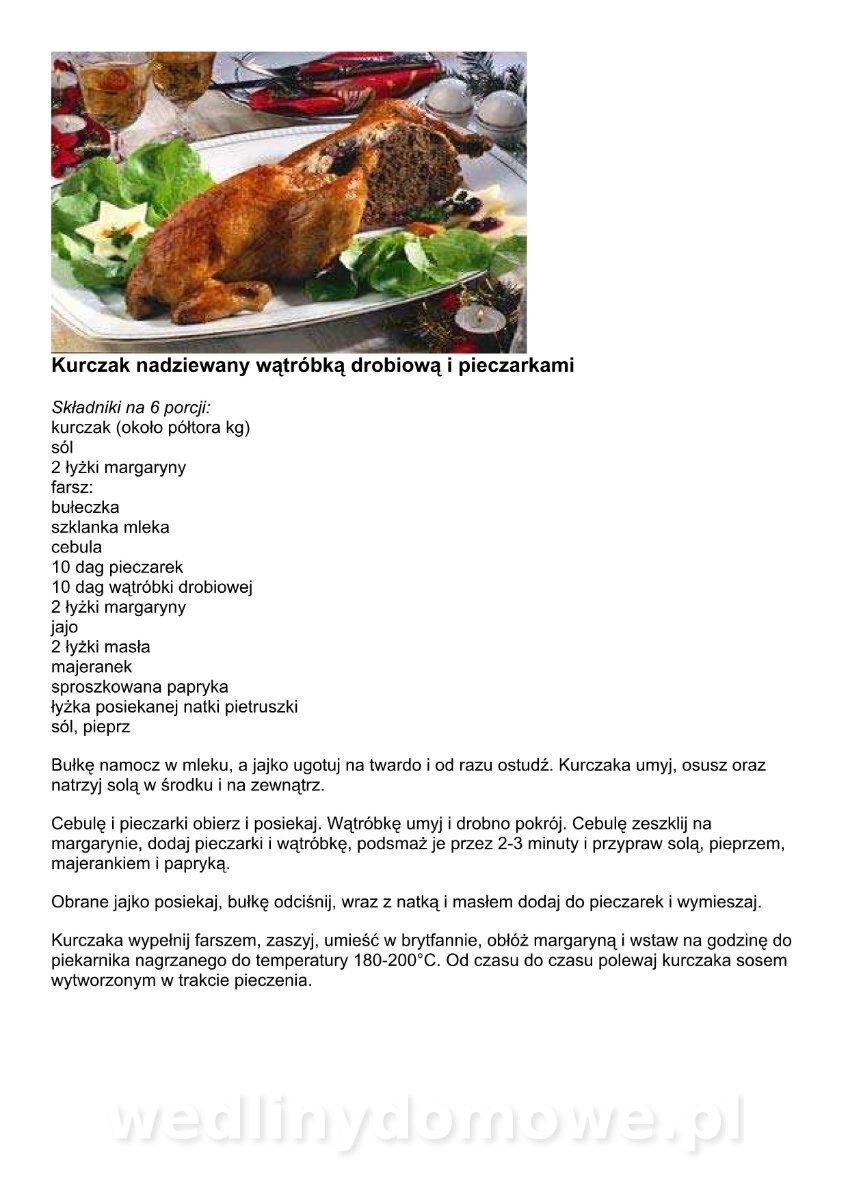 Kurczak nadziewany wątróbką drobiową i pieczarkami

Składniki na 6 porcji:
kurczak (około półtora kg)
sól
2 łyżki margaryny
farsz:
bułeczka
szklanka mleka
cebula
10 dag pieczarek
10 dag wątróbki drobiowej
2 łyżki margaryny
jajo
2 łyżki masła
majeranek
sproszkowana papryka
łyżka posiekanej natki pietruszki
sól, pieprz

Bułkę namocz w mleku, a jajko ugotuj na twardo i od razu ostudź. Kurczaka umyj, osusz oraz natrzyj solą w środku i na zewnątrz.

Cebulę i pieczarki obierz i posiekaj. Wątróbkę umyj i drobno pokrój. Cebulę zeszklij na margarynie, dodaj pieczarki i wątróbkę, podsmaż je przez 2-3 minuty i przypraw solą, pieprzem, majerankiem i papryką.

Obrane jajko posiekaj, bułkę odciśnij, wraz z natką i masłem dodaj do pieczarek i wymieszaj.

Kurczaka wypełnij farszem, zaszyj, umieść w brytfannie, obłóż margaryną i wstaw na godzinę do piekarnika nagrzanego do temperatury 180-200°C. Od czasu do czasu polewaj kurczaka sosem wytworzonym w trakcie pieczenia.

wedlinydomowe.pl